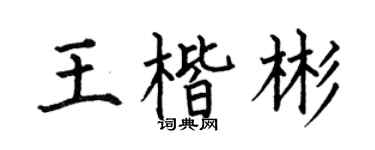 王楷彬

词典网